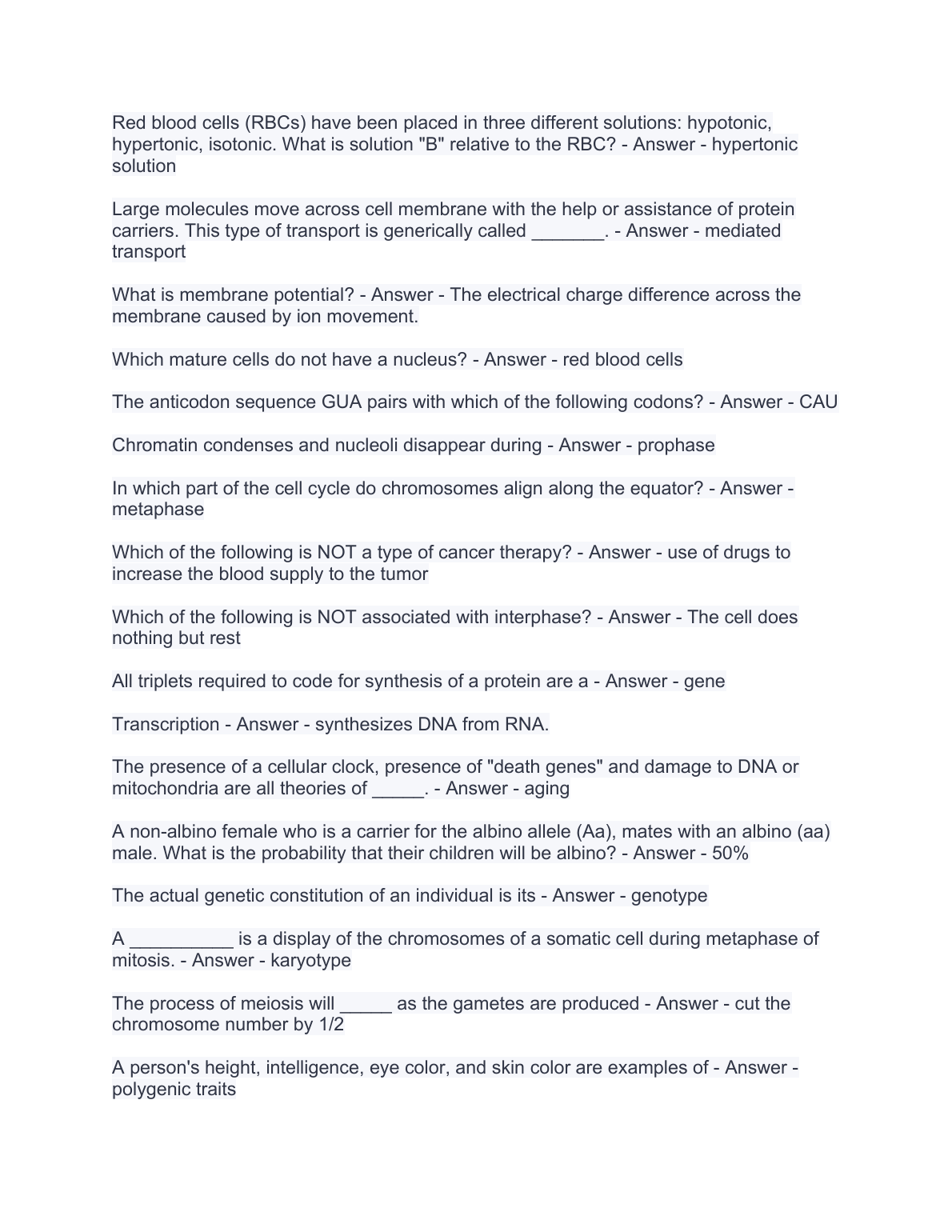 Red blood cells (RBCs) have been placed in three different solutions: hypotonic, hypertonic, isotonic. What is solution "B" relative to the RBC? - Answer - hypertonic solution

Large molecules move across cell membrane with the help or assistance of protein carriers. This type of transport is generically called _______. - Answer - mediated transport

What is membrane potential? - Answer - The electrical charge difference across the membrane caused by ion movement.

Which mature cells do not have a nucleus? - Answer - red blood cells

The anticodon sequence GUA pairs with which of the following codons? - Answer - CAU

Chromatin condenses and nucleoli disappear during - Answer - prophase

In which part of the cell cycle do chromosomes align along the equator? - Answer - metaphase

Which of the following is NOT a type of cancer therapy? - Answer - use of drugs to increase the blood supply to the tumor

Which of the following is NOT associated with interphase? - Answer - The cell does nothing but rest

All triplets required to code for synthesis of a protein are a - Answer - gene

Transcription - Answer - synthesizes DNA from RNA.

The presence of a cellular clock, presence of "death genes" and damage to DNA or mitochondria are all theories of _____. - Answer - aging

A non-albino female who is a carrier for the albino allele (Aa), mates with an albino (aa) male. What is the probability that their children will be albino? - Answer - 50%

The actual genetic constitution of an individual is its - Answer - genotype

A __________ is a display of the chromosomes of a somatic cell during metaphase of mitosis. - Answer - karyotype

The process of meiosis will _____ as the gametes are produced - Answer - cut the chromosome number by 1/2

A person's height, intelligence, eye color, and skin color are examples of - Answer - polygenic traits